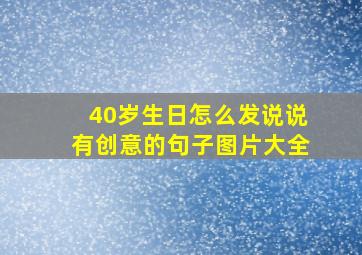 40岁生日怎么发说说
有创意的句子图片大全